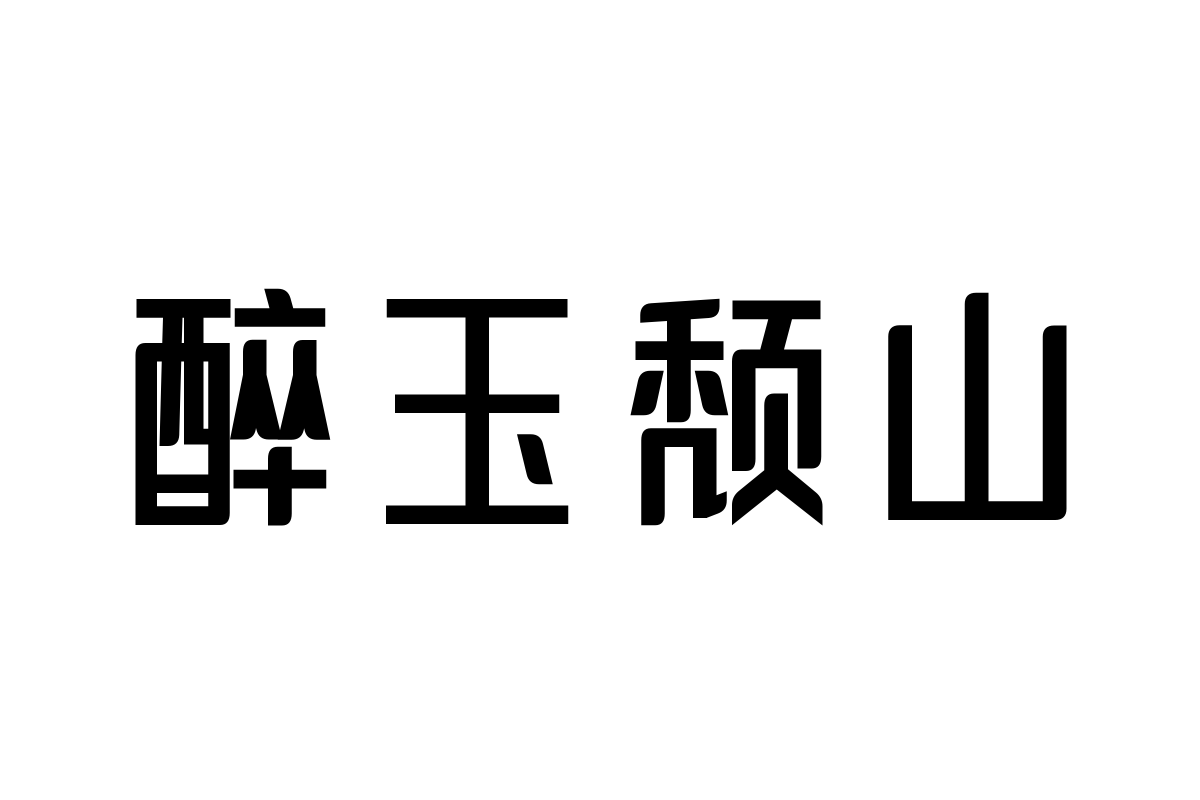 醉玉颓山